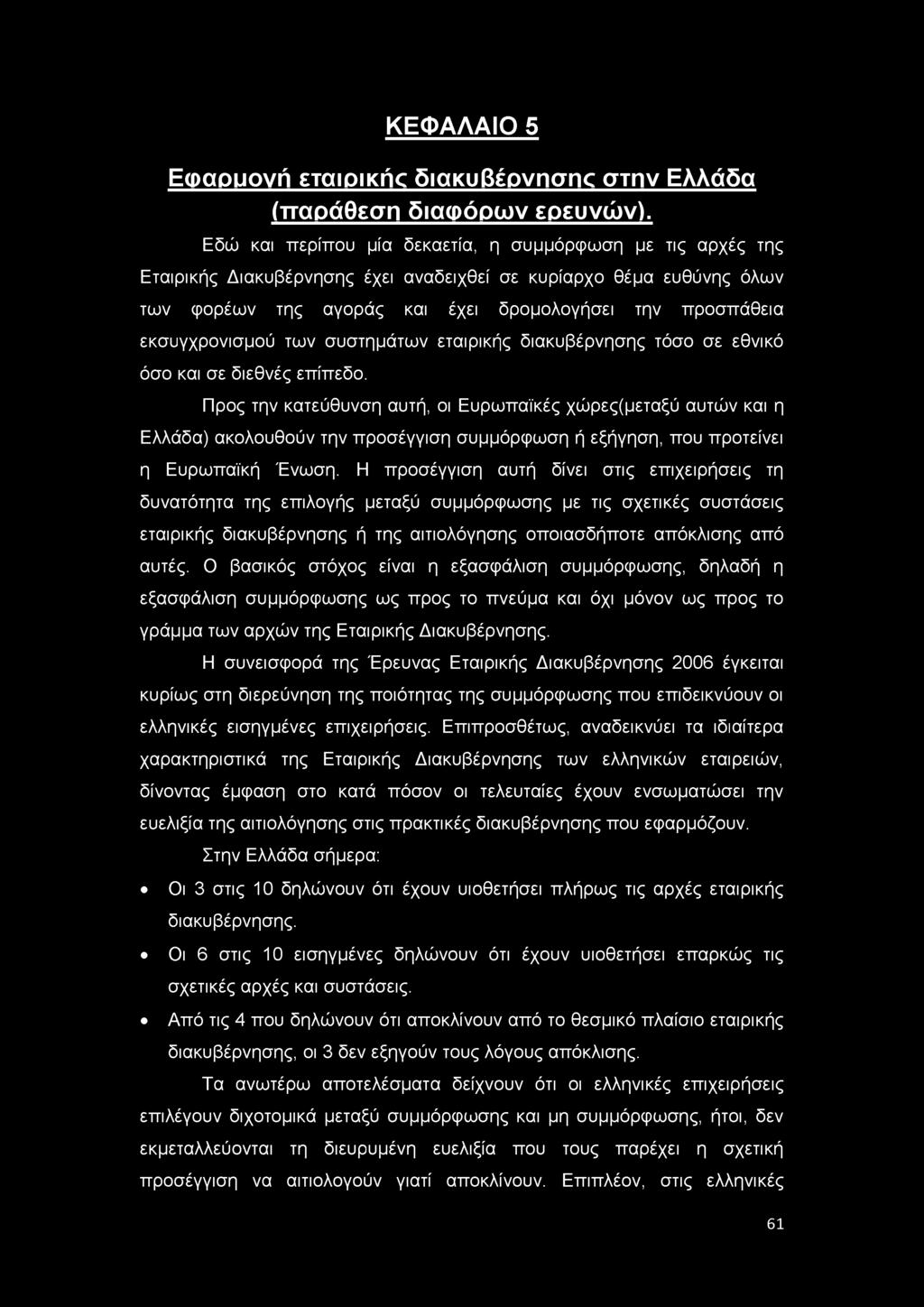 ΚΕΦΑΛΑΙΟ 5

Εφαρμογή εταιρικής διακυβέρνησης στην Ελλάδα (παράθεση διαφόρων ερευνών).

Εδώ και περίπου μία δεκαετία, η συμμόρφωση με τις αρχές της Εταιρικής Διακυβέρνησης έχει αναδειχθεί σε κυρίαρχο θέμα ευθύνης όλων των φορέων της αγοράς και έχει δρομολογήσει την προσπάθεια εκσυγχρονισμού των συστημάτων εταιρικής διακυβέρνησης τόσο σε εθνικό όσο και σε διεθνές επίπεδο.

Προς την κατεύθυνση αυτή, οι Ευρωπαϊκές χώρες(μεταξύ αυτών και η Ελλάδα) ακολουθούν την προσέγγιση συμμόρφωση ή εξήγηση, που προτείνει η Ευρωπαϊκή Ένωση. Η προσέγγιση αυτή δίνει στις επιχειρήσεις τη δυνατότητα της επιλογής μεταξύ συμμόρφωσης με τις σχετικές συστάσεις εταιρικής διακυβέρνησης ή της αιτιολόγησης οποιασδήποτε απόκλισης από αυτές. Ο βασικός στόχος είναι η εξασφάλιση συμμόρφωσης, δηλαδή η εξασφάλιση συμμόρφωσης ως προς το πνεύμα και όχι μόνον ως προς το γράμμα των αρχών της Εταιρικής Διακυβέρνησης.

Η συνεισφορά της Έρευνας Εταιρικής Διακυβέρνησης 2006 έγκειται κυρίως στη διερεύνηση της ποιότητας της συμμόρφωσης που επιδεικνύουν οι ελληνικές εισηγμένες επιχειρήσεις. Επιπροσθέτως, αναδεικνύει τα ιδιαίτερα χαρακτηριστικά της Εταιρικής Διακυβέρνησης των ελληνικών εταιρειών, δίνοντας έμφαση στο κατά πόσον οι τελευταίες έχουν ενσωματώσει την ευελιξία της αιτιολόγησης στις πρακτικές διακυβέρνησης που εφαρμόζουν.

Στην Ελλάδα σήμερα:

• Οι 3 στις 10 δηλώνουν ότι έχουν υιοθετήσει πλήρως τις αρχές εταιρικής διακυβέρνησης.

• Οι 6 στις 10 εισηγμένες δηλώνουν ότι έχουν υιοθετήσει επαρκώς τις σχετικές αρχές και συστάσεις.

• Από τις 4 που δηλώνουν ότι αποκλίνουν από το θεσμικό πλαίσιο εταιρικής διακυβέρνησης, οι 3 δεν εξηγούν τους λόγους απόκλισης.

Τα ανωτέρω αποτελέσματα δείχνουν ότι οι ελληνικές επιχειρήσεις επιλέγουν διχοτομικά μεταξύ συμμόρφωσης και μη συμμόρφωσης, ήτοι, δεν εκμεταλλεύονται τη διευρυμένη ευελιξία που τους παρέχει η σχετική προσέγγιση να αιτιολογούν γιατί αποκλίνουν. Επιπλέον, στις ελληνικές

61